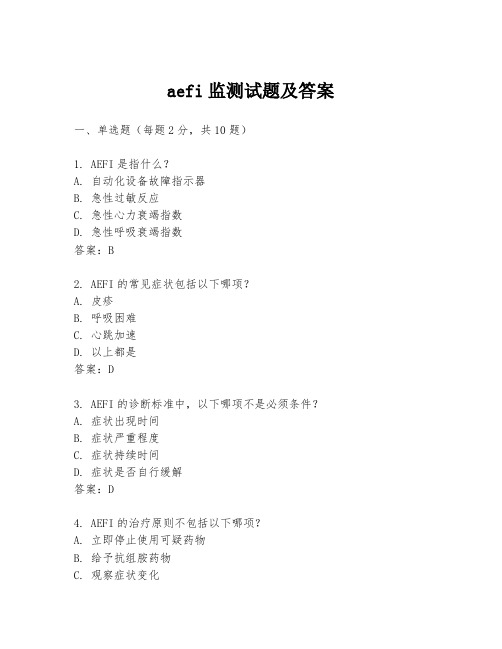 aefi 监测试题及答案

一、单选题（每题 2 分，共 10 题）

1. AEFI 是指什么？
A. 自动化设备故障指示器
B. 急性过敏反应
C. 急性心力衰竭指数
D. 急性呼吸衰竭指数
答案：B

2. AEFI 的常见症状包括以下哪项？
A. 皮疹
B. 呼吸困难
C. 心跳加速
D. 以上都是
答案：D

3. AEFI 的诊断标准中，以下哪项不是必须条件？
A. 症状出现时间
B. 症状严重程度
C. 症状持续时间
D. 症状是否自行缓解
答案：D

4. AEFI 的治疗原则不包括以下哪项？
A. 立即停止使用可疑药物
B. 给予抗组胺药物
C. 观察症状变化